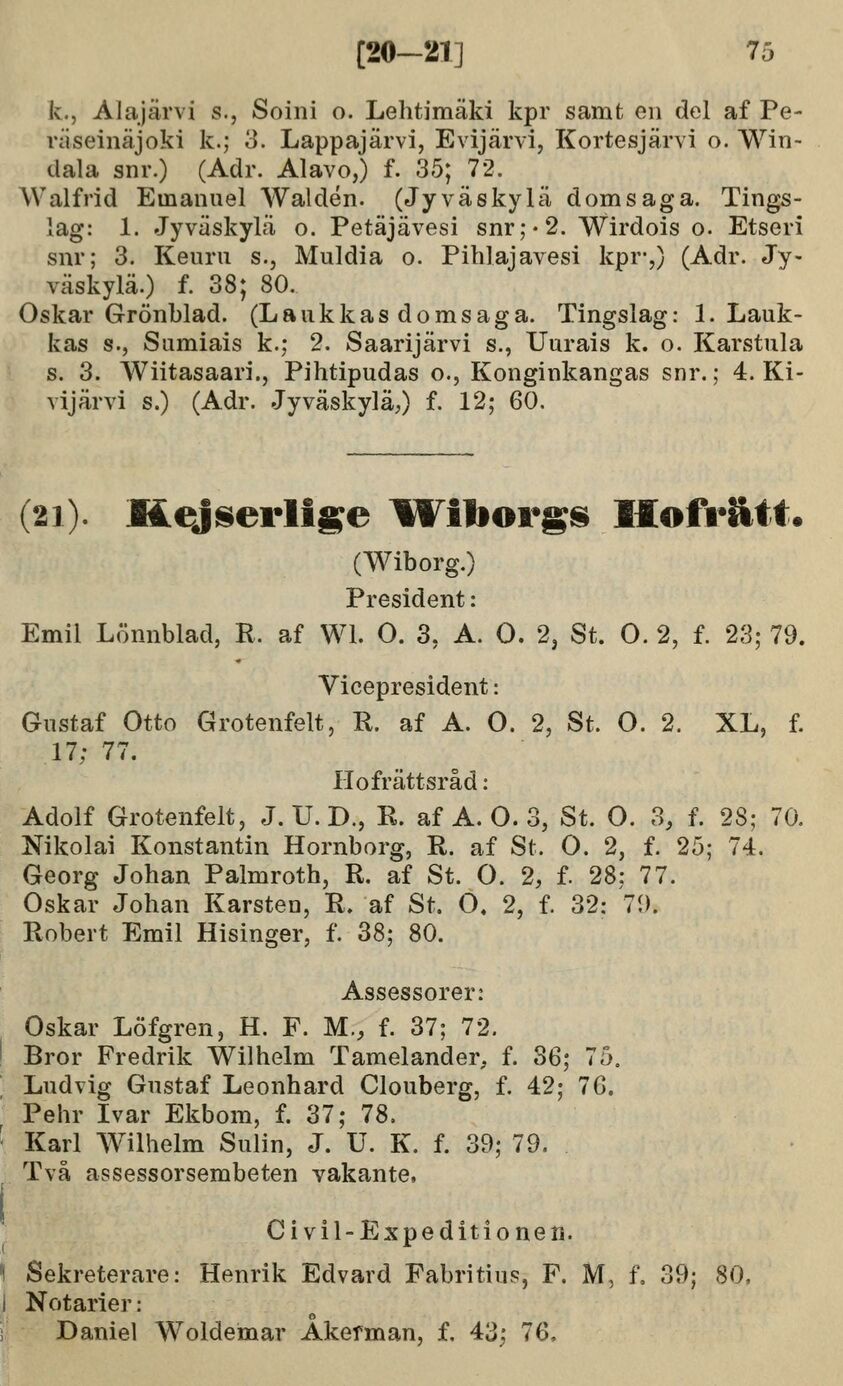 [20—21] 75

k., Alajärvi s., Soini o. Lehtimäki kpr samt en del af Peräseinäjoki k.; 3. Lappajärvi, Evijärvi, Kortesjärvi o. Windala snr.) (Adr. Alavo,) f. 35; 72.
Walfrid Emanuel Waldén. (Jyväskylä domsaga. Tingslag: 1. Jyväskylä o. Petäjävesi snr; 2. Wirdois o. Etseri snr; 3. Keuru s., Muldia o. Pihlajavesi kpr,) (Adr. Jyväskylä.) f. 38; 80.
Oskar Grönblad. (Laukkas domsaga. Tingslag: 1. Laukkas s., Sumiais k.; 2. Saarijärvi s., Uurais k. o. Karstula s. 3. Wiitasaari., Pihtipudas o., Konginkangas snr.; 4. Kivijärvi s.) (Adr. Jyväskylä,) f. 12; 60.

(21). Kejserlige Wiborgs Hofrätt.
(Wiborg.)
President:
Emil Lönnblad, R. af Wl. O. 3, A. O. 2, St. O. 2, f. 23; 79.

Vicepresident:
Gustaf Otto Grotenfelt, R. af A. O. 2, St. O. 2. XL, f. 17; 77.
Hofrättsråd:
Adolf Grotenfelt, J. U. D., R. af A. O. 3, St. O. 3, f. 28; 70.
Nikolai Konstantin Hornborg, R. af St. O. 2, f. 25; 74.
Georg Johan Palmroth, R. af St. O. 2, f. 28; 77.
Oskar Johan Karsten, R. af St. O. 2, f. 32; 79.
Robert Emil Hisinger, f. 38; 80.

Assessorer:
Oskar Löfgren, H. F. M., f. 37; 72.
Bror Fredrik Wilhelm Tamelander, f. 36; 75.
Ludvig Gustaf Leonhard Clouberg, f. 42; 76.
Pehr Ivar Ekbom, f. 37; 78.
Karl Wilhelm Sulin, J. U. K. f. 39; 79.
Två assessorsembeten vakante.

Civil-Expeditionen.
Sekreterare: Henrik Edvard Fabritius, F. M, f. 39; 80.
Notarier:
Daniel Woldemar Åkerman, f. 43; 76.